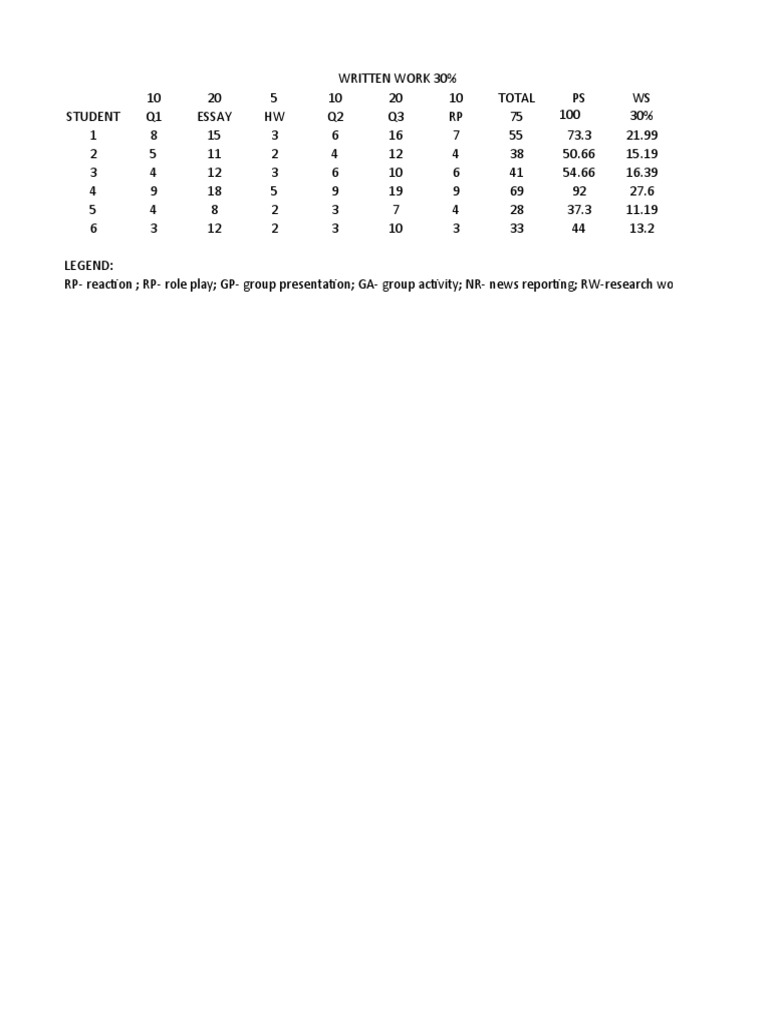 WRITTEN WORK 30%

| | 10 | 20 | 5 | 10 | 20 | 10 | TOTAL | PS | WS |
|---|---|---|---|---|---|---|---|---|---|
| STUDENT | Q1 | ESSAY | HW | Q2 | Q3 | RP | 75 | 100 | 30% |
| 1 | 8 | 15 | 3 | 6 | 16 | 7 | 55 | 73.3 | 21.99 |
| 2 | 5 | 11 | 2 | 4 | 12 | 4 | 38 | 50.66 | 15.19 |
| 3 | 4 | 12 | 3 | 6 | 10 | 6 | 41 | 54.66 | 16.39 |
| 4 | 9 | 18 | 5 | 9 | 19 | 9 | 69 | 92 | 27.6 |
| 5 | 4 | 8 | 2 | 3 | 7 | 4 | 28 | 37.3 | 11.19 |
| 6 | 3 | 12 | 2 | 3 | 10 | 3 | 33 | 44 | 13.2 |

LEGEND:
RP- reaction ; RP- role play; GP- group presentation; GA- group activity; NR- news reporting; RW-research wo